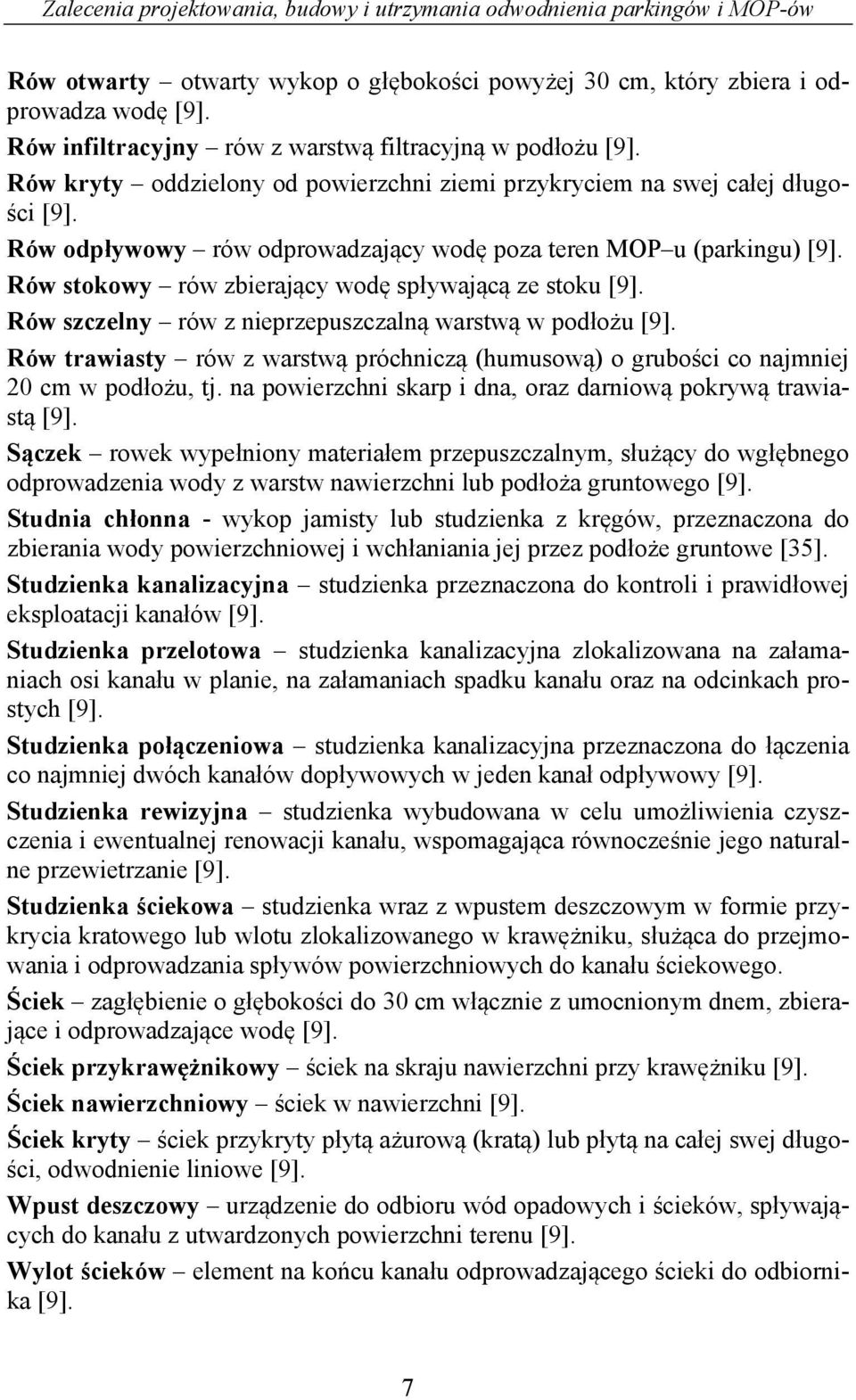 Zalecenia projektowania, budowy i utrzymania odwodnienia parkingów i MOP-ów

Rów otwarty – otwarty wykop o głębokości powyżej 30 cm, który zbiera i odprowadza wodę [9].

Rów infiltracyjny – rów z warstwą filtracyjną w podłożu [9].

Rów kryty – oddzielony od powierzchni ziemi przykryciem na swej całej długości [9].

Rów odpływowy – rów odprowadzający wodę poza teren MOP–u (parkingu) [9].

Rów stokowy – rów zbierający wodę spływającą ze stoku [9].

Rów szczelny – rów z nieprzepuszczalną warstwą w podłożu [9].

Rów trawiasty – rów z warstwą próchniczą (humusową) o grubości co najmniej 20 cm w podłożu, tj. na powierzchni skarp i dna, oraz darniową pokrywą trawiastą [9].

Sączek – rowek wypełniony materiałem przepuszczalnym, służący do wgłębnego odprowadzenia wody z warstw nawierzchni lub podłoża gruntowego [9].

Studnia chłonna - wykop jamisty lub studzienka z kręgów, przeznaczona do zbierania wody powierzchniowej i wchłaniania jej przez podłoże gruntowe [35].

Studzienka kanalizacyjna – studzienka przeznaczona do kontroli i prawidłowej eksploatacji kanałów [9].

Studzienka przelotowa – studzienka kanalizacyjna zlokalizowana na załamaniach osi kanału w planie, na załamaniach spadku kanału oraz na odcinkach prostych [9].

Studzienka połączeniowa – studzienka kanalizacyjna przeznaczona do łączenia co najmniej dwóch kanałów dopływowych w jeden kanał odpływowy [9].

Studzienka rewizyjna – studzienka wybudowana w celu umożliwienia czyszczenia i ewentualnej renowacji kanału, wspomagająca równocześnie jego naturalne przewietrzanie [9].

Studzienka ściekowa – studzienka wraz z wpustem deszczowym w formie przykrycia kratowego lub wlotu zlokalizowanego w krawężniku, służąca do przejmowania i odprowadzania spływów powierzchniowych do kanału ściekowego.

Ściek – zagłębienie o głębokości do 30 cm włącznie z umocnionym dnem, zbierające i odprowadzające wodę [9].

Ściek przykrawężnikowy – ściek na skraju nawierzchni przy krawężniku [9].

Ściek nawierzchniowy – ściek w nawierzchni [9].

Ściek kryty – ściek przykryty płytą ażurową (kratą) lub płytą na całej swej długości, odwodnienie liniowe [9].

Wpust deszczowy – urządzenie do odbioru wód opadowych i ścieków, spływających do kanału z utwardzonych powierzchni terenu [9].

Wylot ścieków – element na końcu kanału odprowadzającego ścieki do odbiornika [9].

7